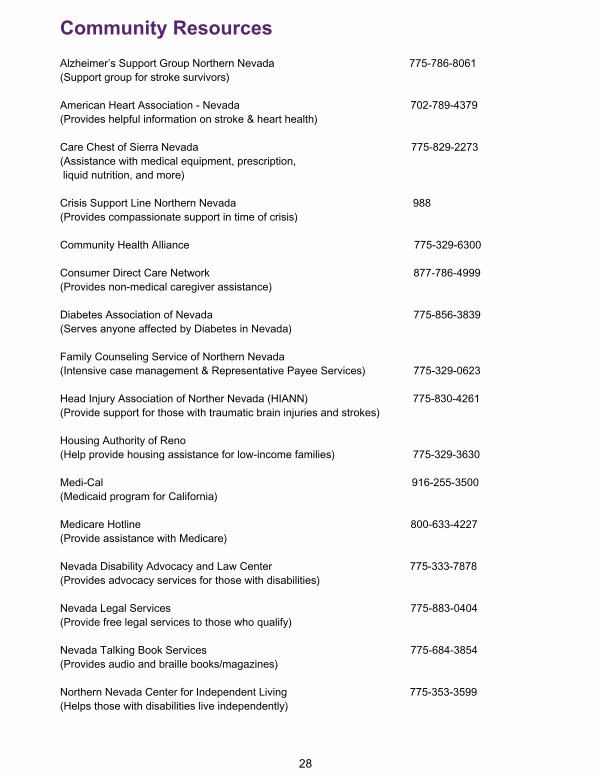 Community Resources

Alzheimer's Support Group Northern Nevada 775-786-8061
(Support group for stroke survivors)

American Heart Association - Nevada 702-789-4379
(Provides helpful information on stroke & heart health)

Care Chest of Sierra Nevada 775-829-2273
(Assistance with medical equipment, prescription, liquid nutrition, and more)

Crisis Support Line Northern Nevada 988
(Provides compassionate support in time of crisis)

Community Health Alliance 775-329-6300

Consumer Direct Care Network 877-786-4999
(Provides non-medical caregiver assistance)

Diabetes Association of Nevada 775-856-3839
(Serves anyone affected by Diabetes in Nevada)

Family Counseling Service of Northern Nevada
(Intensive case management & Representative Payee Services) 775-329-0623

Head Injury Association of Norther Nevada (HIANN) 775-830-4261
(Provide support for those with traumatic brain injuries and strokes)

Housing Authority of Reno
(Help provide housing assistance for low-income families) 775-329-3630

Medi-Cal 916-255-3500
(Medicaid program for California)

Medicare Hotline 800-633-4227
(Provide assistance with Medicare)

Nevada Disability Advocacy and Law Center 775-333-7878
(Provides advocacy services for those with disabilities)

Nevada Legal Services 775-883-0404
(Provide free legal services to those who qualify)

Nevada Talking Book Services 775-684-3854
(Provides audio and braille books/magazines)

Northern Nevada Center for Independent Living 775-353-3599
(Helps those with disabilities live independently)

28